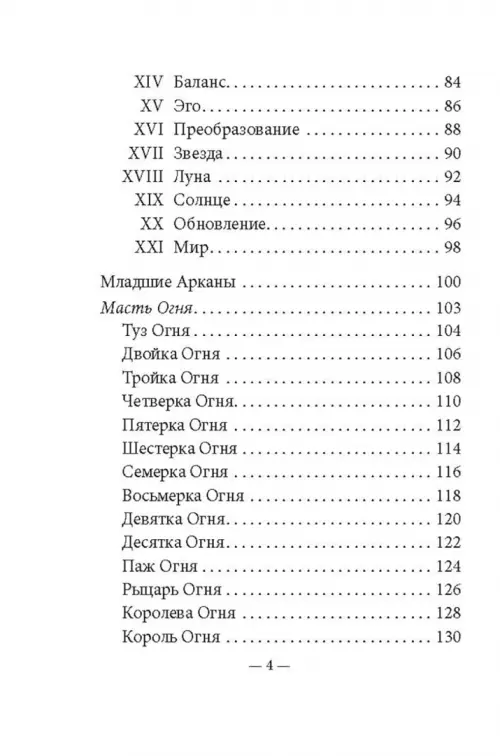 XIV Баланс 84
XV Эго 86
XVI Преобразование 88
XVII Звезда 90
XVIII Луна 92
XIX Солнце 94
XX Обновление 96
XXI Мир 98

Младшие Арканы 100
Масть Огня 103
Туз Огня 104
Двойка Огня 106
Тройка Огня 108
Четверка Огня 110
Пятерка Огня 112
Шестерка Огня 114
Семерка Огня 116
Восьмерка Огня 118
Девятка Огня 120
Десятка Огня 122
Паж Огня 124
Рыцарь Огня 126
Королева Огня 128
Король Огня 130

— 4 —